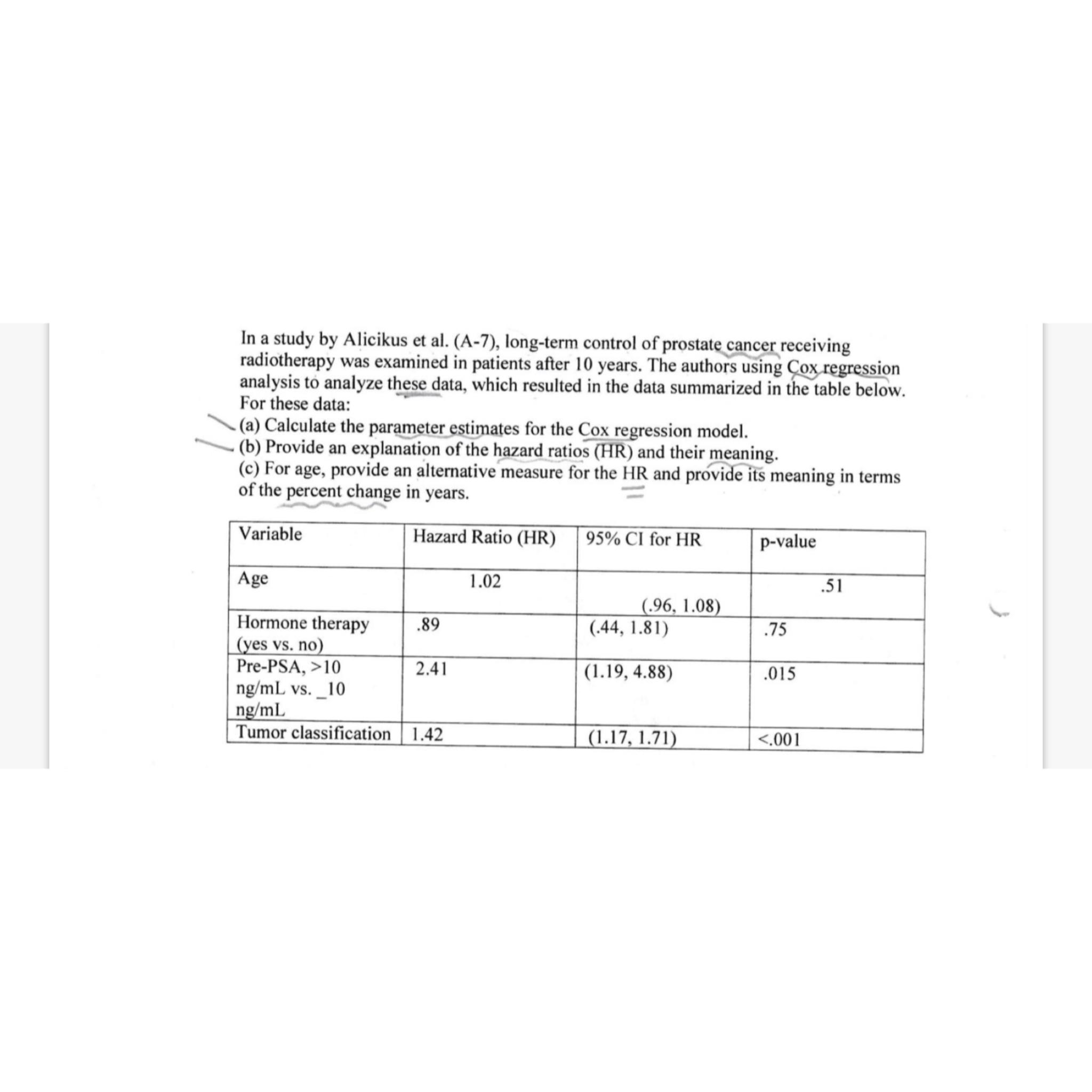 In a study by Alicikus et al. (A-7), long-term control of prostate cancer receiving radiotherapy was examined in patients after 10 years. The authors using Cox regression analysis to analyze these data, which resulted in the data summarized in the table below. For these data:
(a) Calculate the parameter estimates for the Cox regression model.
(b) Provide an explanation of the hazard ratios (HR) and their meaning.
(c) For age, provide an alternative measure for the HR and provide its meaning in terms of the percent change in years.

| Variable | Hazard Ratio (HR) | 95% CI for HR | p-value |
|---|---|---|---|
| Age | 1.02 | (.96, 1.08) | .51 |
| Hormone therapy (yes vs. no) | .89 | (.44, 1.81) | .75 |
| Pre-PSA, >10 ng/mL vs. _10 ng/mL | 2.41 | (1.19, 4.88) | .015 |
| Tumor classification | 1.42 | (1.17, 1.71) | <.001 |